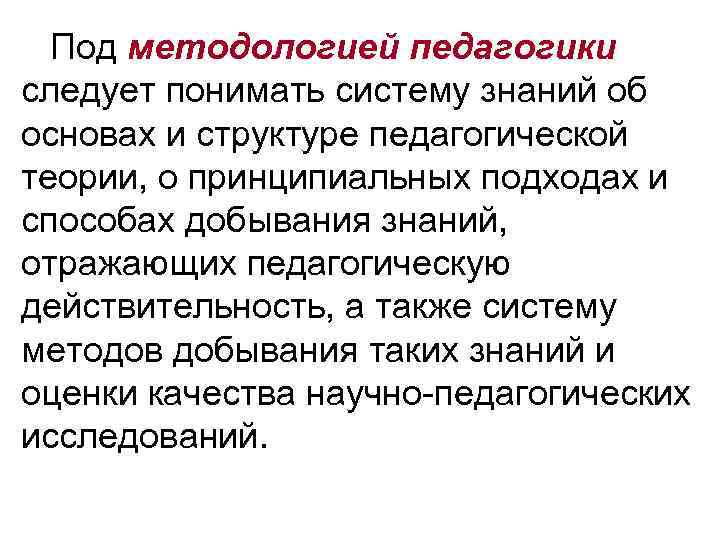 Под методологией педагогики следует понимать систему знаний об основах и структуре педагогической теории, о принципиальных подходах и способах добывания знаний, отражающих педагогическую действительность, а также систему методов добывания таких знаний и оценки качества научно-педагогических исследований.